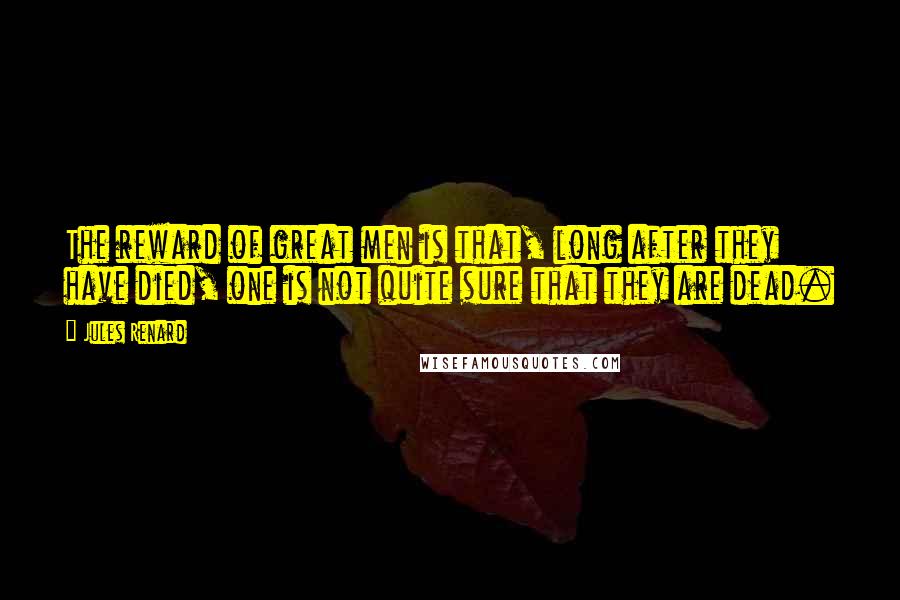 The reward of great men is that, long after they have died, one is not quite sure that they are dead.

Jules Renard

WISEFAMOUSQUOTES.COM